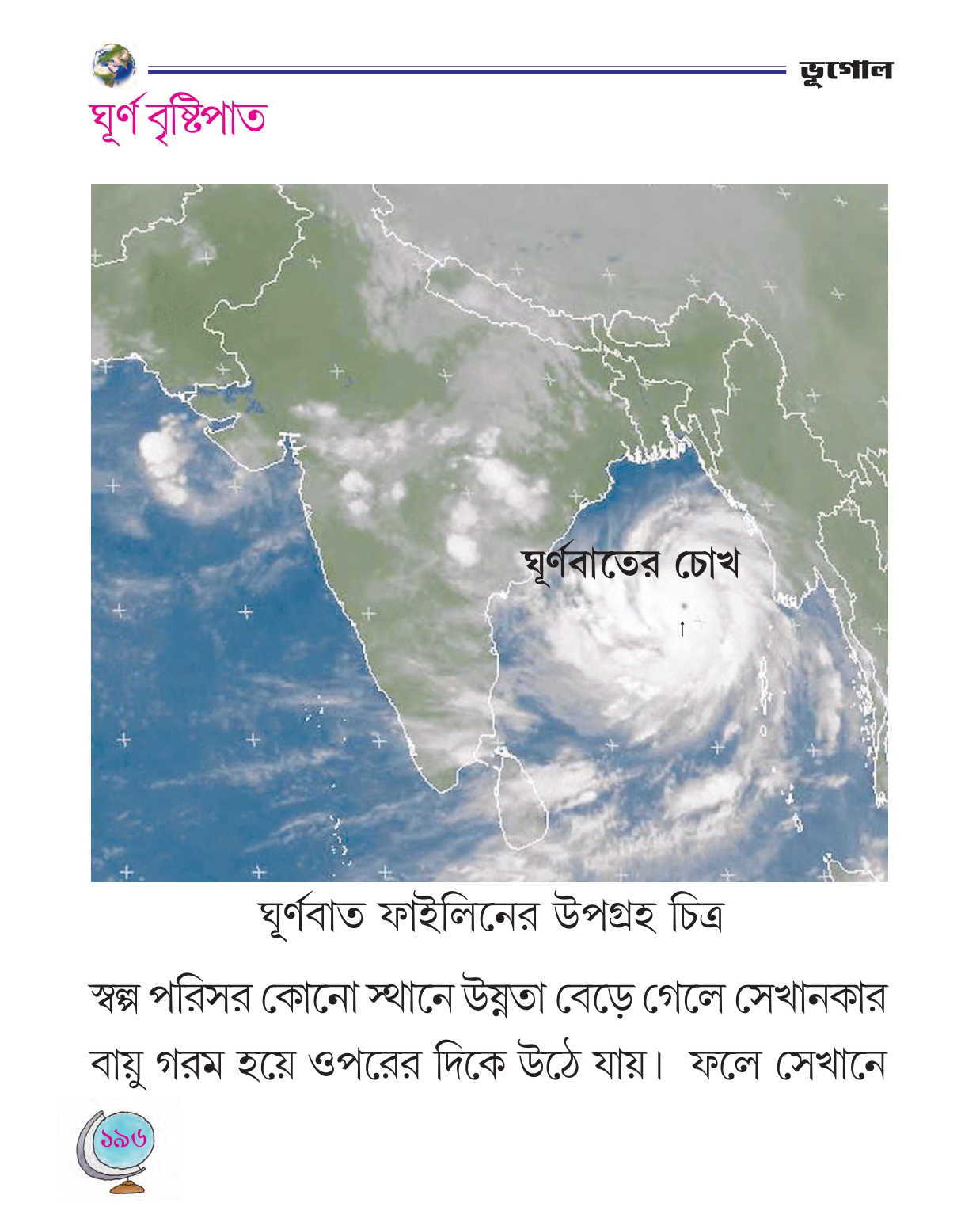 ভূগোল

ঘূর্ণ বৃষ্টিপাত

ঘূর্ণবাতের চোখ

ঘূর্ণবাত ফাইলিনের উপগ্রহ চিত্র

স্বল্প পরিসর কোনো স্থানে উষ্ণতা বেড়ে গেলে সেখানকার বায়ু গরম হয়ে ওপরের দিকে উঠে যায়। ফলে সেখানে

১৯৬